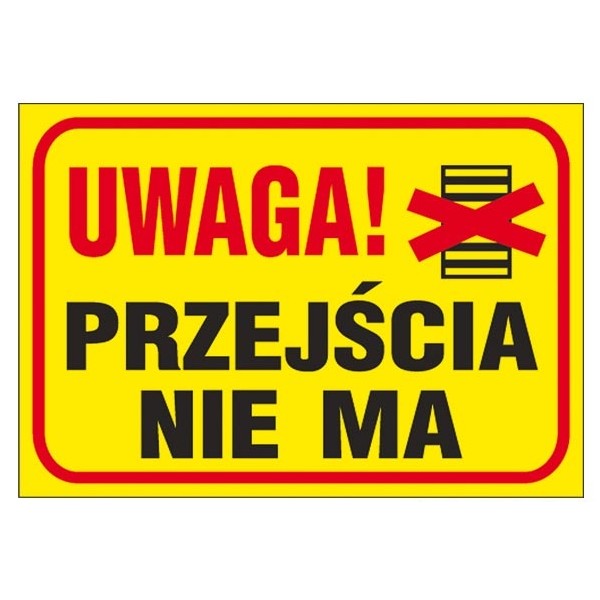 UWAGA!

PRZEJŚCIA
NIE MA